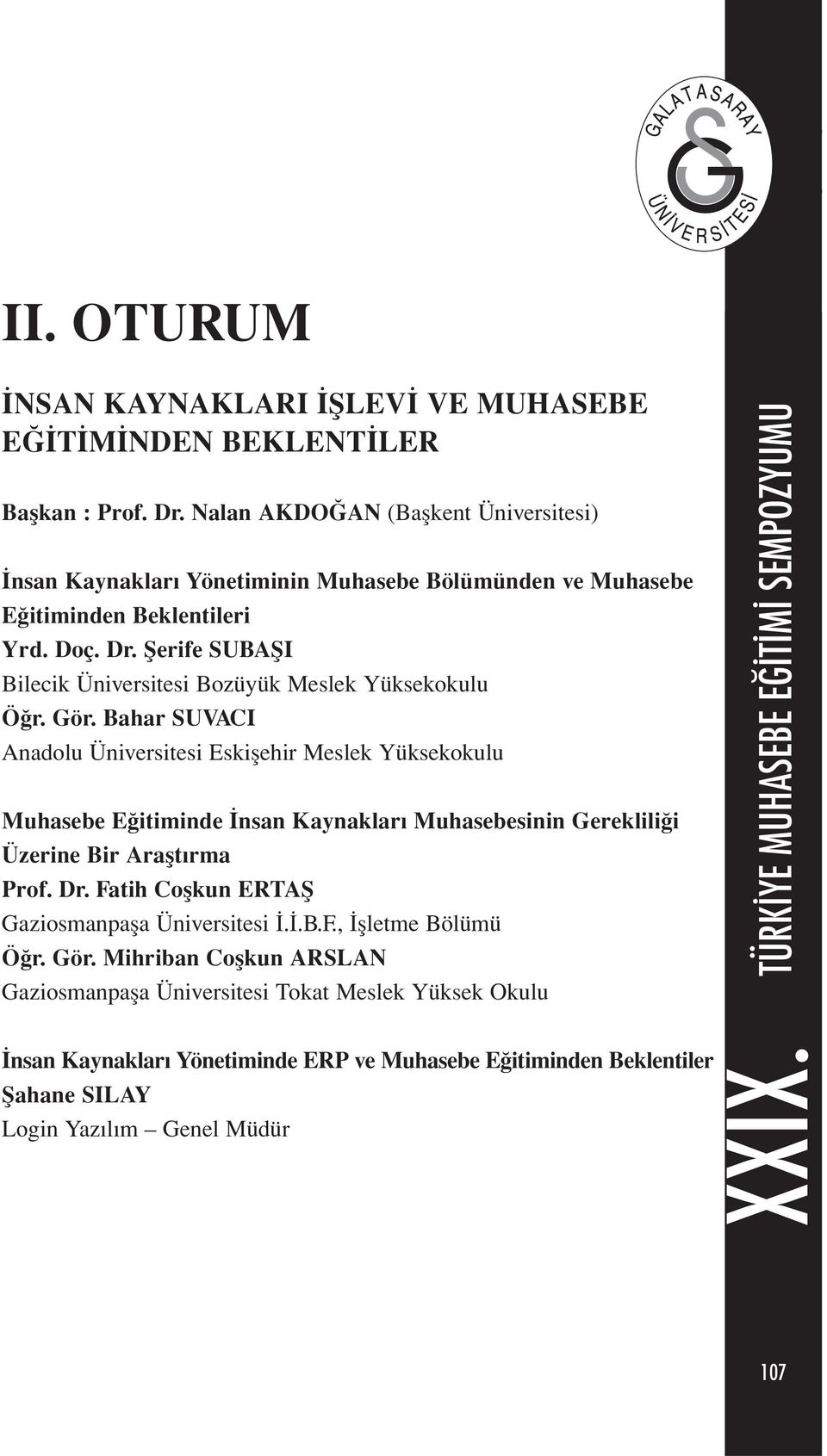 GALATASARAY ÜNİVERSİTESİ

II. OTURUM

İNSAN KAYNAKLARI İŞLEVİ VE MUHASEBE EĞİTİMİNDEN BEKLENTİLER

Başkan : Prof. Dr. Nalan AKDOĞAN (Başkent Üniversitesi)

İnsan Kaynakları Yönetiminin Muhasebe Bölümünden ve Muhasebe Eğitiminden Beklentileri
Yrd. Doç. Dr. Şerife SUBAŞI
Bilecik Üniversitesi Bozüyük Meslek Yüksekokulu
Öğr. Gör. Bahar SUVACI
Anadolu Üniversitesi Eskişehir Meslek Yüksekokulu

Muhasebe Eğitiminde İnsan Kaynakları Muhasebesinin Gerekliliği Üzerine Bir Araştırma
Prof. Dr. Fatih Coşkun ERTAŞ
Gaziosmanpaşa Üniversitesi İ.İ.B.F., İşletme Bölümü
Öğr. Gör. Mihriban Coşkun ARSLAN
Gaziosmanpaşa Üniversitesi Tokat Meslek Yüksek Okulu

İnsan Kaynakları Yönetiminde ERP ve Muhasebe Eğitiminden Beklentiler
Şahane SILAY
Login Yazılım – Genel Müdür

XXIX. TÜRKİYE MUHASEBE EĞİTİMİ SEMPOZYUMU

107